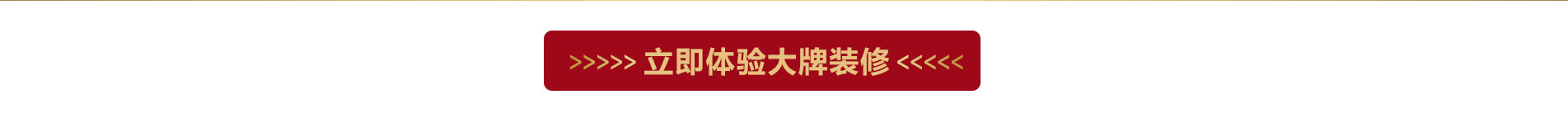 >>>>> 立即体验大牌装修 <<<<<